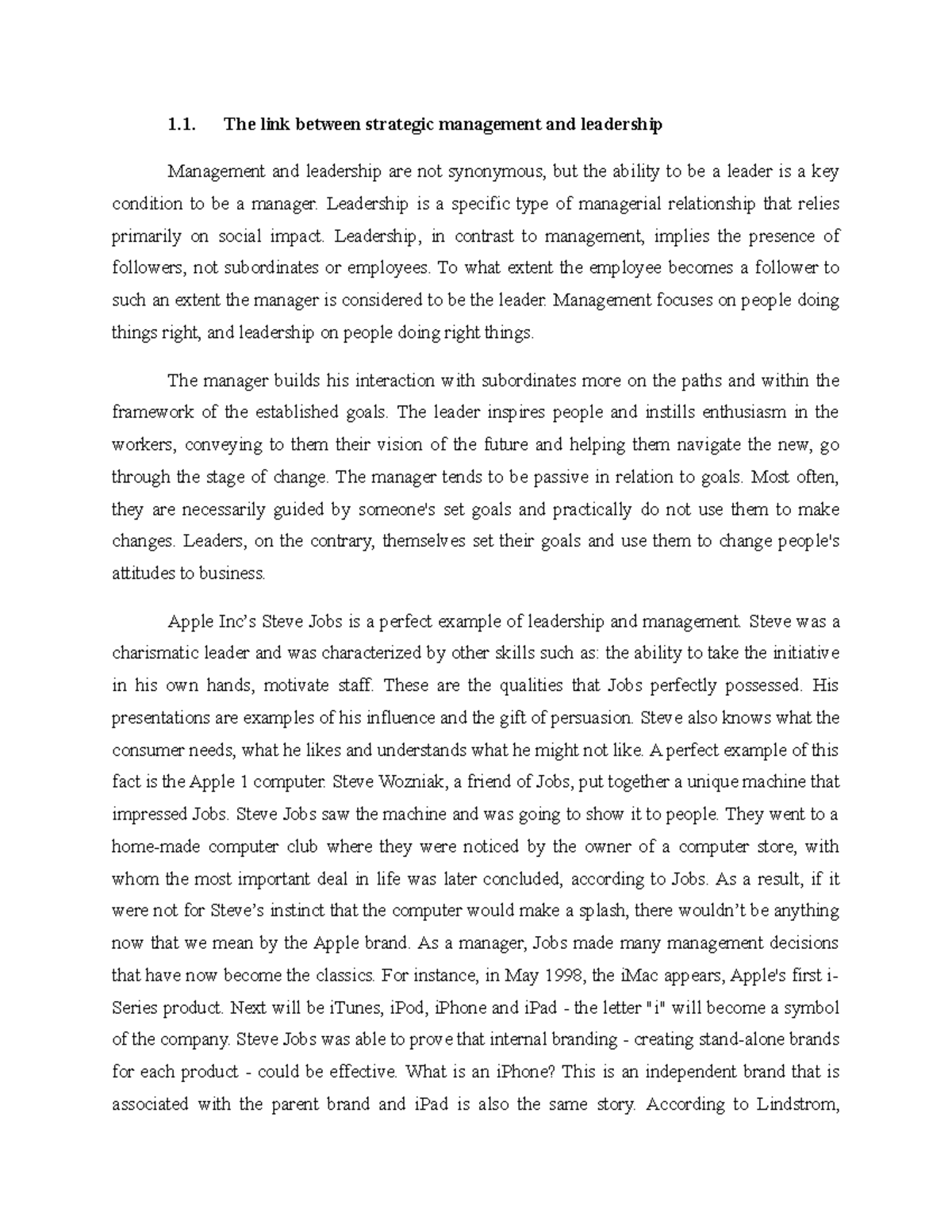 1.1. The link between strategic management and leadership

Management and leadership are not synonymous, but the ability to be a leader is a key condition to be a manager. Leadership is a specific type of managerial relationship that relies primarily on social impact. Leadership, in contrast to management, implies the presence of followers, not subordinates or employees. To what extent the employee becomes a follower to such an extent the manager is considered to be the leader. Management focuses on people doing things right, and leadership on people doing right things.

The manager builds his interaction with subordinates more on the paths and within the framework of the established goals. The leader inspires people and instills enthusiasm in the workers, conveying to them their vision of the future and helping them navigate the new, go through the stage of change. The manager tends to be passive in relation to goals. Most often, they are necessarily guided by someone's set goals and practically do not use them to make changes. Leaders, on the contrary, themselves set their goals and use them to change people's attitudes to business.

Apple Inc's Steve Jobs is a perfect example of leadership and management. Steve was a charismatic leader and was characterized by other skills such as: the ability to take the initiative in his own hands, motivate staff. These are the qualities that Jobs perfectly possessed. His presentations are examples of his influence and the gift of persuasion. Steve also knows what the consumer needs, what he likes and understands what he might not like. A perfect example of this fact is the Apple 1 computer. Steve Wozniak, a friend of Jobs, put together a unique machine that impressed Jobs. Steve Jobs saw the machine and was going to show it to people. They went to a home-made computer club where they were noticed by the owner of a computer store, with whom the most important deal in life was later concluded, according to Jobs. As a result, if it were not for Steve's instinct that the computer would make a splash, there wouldn't be anything now that we mean by the Apple brand. As a manager, Jobs made many management decisions that have now become the classics. For instance, in May 1998, the iMac appears, Apple's first i-Series product. Next will be iTunes, iPod, iPhone and iPad - the letter "i" will become a symbol of the company. Steve Jobs was able to prove that internal branding - creating stand-alone brands for each product - could be effective. What is an iPhone? This is an independent brand that is associated with the parent brand and iPad is also the same story. According to Lindstrom,